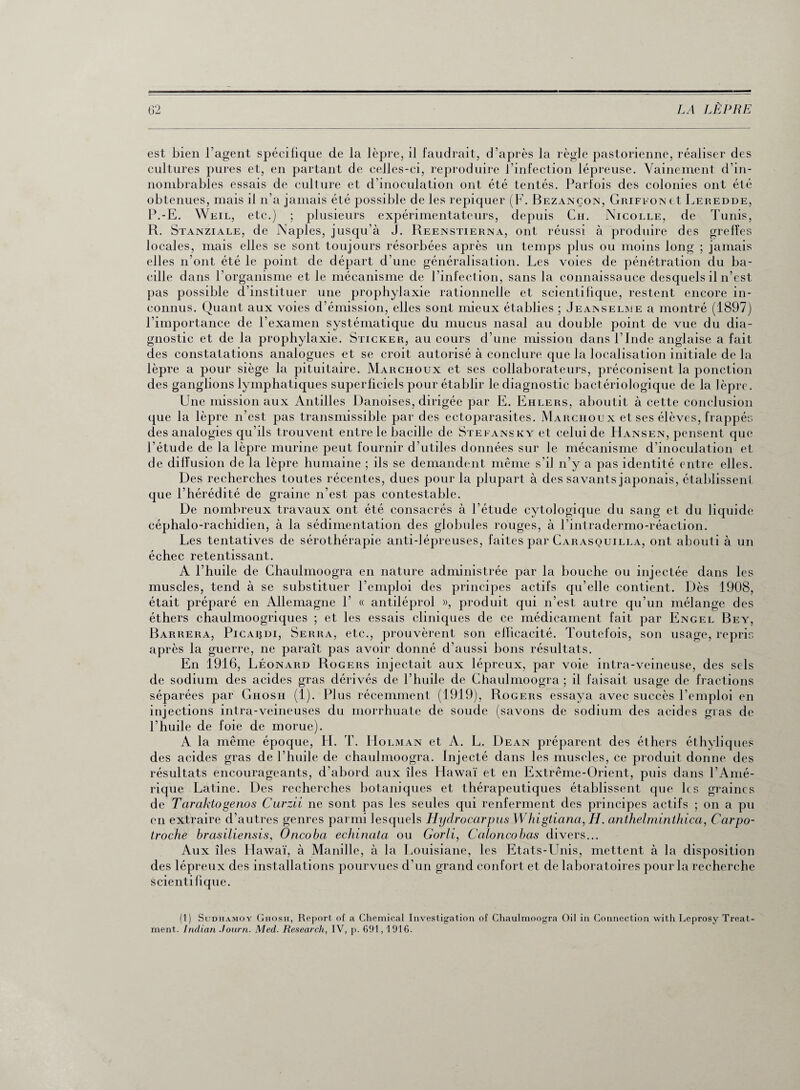 62 LA LÈPRE

est bien l'agent spécifique de la lèpre, il faudrait, d'après la règle pastorienne, réaliser des cultures pures et, en partant de celles-ci, reproduire l'infection lépreuse. Vainement d'innombrables essais de culture et d'inoculation ont été tentés. Parfois des colonies ont été obtenues, mais il n'a jamais été possible de les repiquer (F. Bezançon, Griffon et Leredde, P.-E. Weil, etc.) ; plusieurs expérimentateurs, depuis Ch. Nicolle, de Tunis, R. Stanziale, de Naples, jusqu'à J. Reenstierna, ont réussi à produire des greffes locales, mais elles se sont toujours résorbées après un temps plus ou moins long ; jamais elles n'ont été le point de départ d'une généralisation. Les voies de pénétration du bacille dans l'organisme et le mécanisme de l'infection, sans la connaissance desquels il n'est pas possible d'instituer une prophylaxie rationnelle et scientifique, restent encore inconnus. Quant aux voies d'émission, elles sont mieux établies ; Jeanselme a montré (1897) l'importance de l'examen systématique du mucus nasal au double point de vue du diagnostic et de la prophylaxie. Sticker, au cours d'une mission dans l'Inde anglaise a fait des constatations analogues et se croit autorisé à conclure que la localisation initiale de la lèpre a pour siège la pituitaire. Marchoux et ses collaborateurs, préconisent la ponction des ganglions lymphatiques superficiels pour établir le diagnostic bactériologique de la lèpre.

Une mission aux Antilles Danoises, dirigée par E. Ehlers, aboutit à cette conclusion que la lèpre n'est pas transmissible par des ectoparasites. Marchoux et ses élèves, frappés des analogies qu'ils trouvent entre le bacille de Stefansky et celui de Hansen, pensent que l'étude de la lèpre murine peut fournir d'utiles données sur le mécanisme d'inoculation et de diffusion de la lèpre humaine ; ils se demandent même s'il n'y a pas identité entre elles.

Des recherches toutes récentes, dues pour la plupart à des savants japonais, établissent que l'hérédité de graine n'est pas contestable.

De nombreux travaux ont été consacrés à l'étude cytologique du sang et du liquide céphalo-rachidien, à la sédimentation des globules rouges, à l'intradermo-réaction.

Les tentatives de sérothérapie anti-lépreuses, faites par Carasquilla, ont abouti à un échec retentissant.

A l'huile de Chaulmoogra en nature administrée par la bouche ou injectée dans les muscles, tend à se substituer l'emploi des principes actifs qu'elle contient. Dès 1908, était préparé en Allemagne l' « antiléprol », produit qui n'est autre qu'un mélange des éthers chaulmoogriques ; et les essais cliniques de ce médicament fait par Engel Bey, Barrera, Picardi, Serra, etc., prouvèrent son efficacité. Toutefois, son usage, repris après la guerre, ne paraît pas avoir donné d'aussi bons résultats.

En 1916, Léonard Rogers injectait aux lépreux, par voie intra-veineuse, des sels de sodium des acides gras dérivés de l'huile de Chaulmoogra ; il faisait usage de fractions séparées par Ghosh (1). Plus récemment (1919), Rogers essaya avec succès l'emploi en injections intra-veineuses du morrhuate de soude (savons de sodium des acides gras de l'huile de foie de morue).

A la même époque, H. T. Holman et A. L. Dean préparent des éthers éthyliques des acides gras de l'huile de chaulmoogra. Injecté dans les muscles, ce produit donne des résultats encourageants, d'abord aux îles Hawaï et en Extrême-Orient, puis dans l'Amérique Latine. Des recherches botaniques et thérapeutiques établissent que les graines de Taraktogenos Curzii ne sont pas les seules qui renferment des principes actifs ; on a pu en extraire d'autres genres parmi lesquels Hydrocarpus Whigtiana, H. anthelminthica, Carpotroche brasiliensis, Oncoba echinata ou Gorli, Caloncobas divers...

Aux îles Hawaï, à Manille, à la Louisiane, les Etats-Unis, mettent à la disposition des lépreux des installations pourvues d'un grand confort et de laboratoires pour la recherche scientifique.

(1) Sudhamoy Ghosh, Report of a Chemical Investigation of Chaulmoogra Oil in Connection with Leprosy Treatment. Indian Journ. Med. Research, IV, p. 691, 1916.